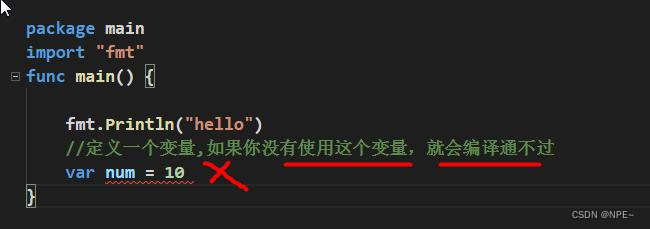 package main
import "fmt"
func main() {

    fmt.Println("hello")
    //定义一个变量,如果你没有使用这个变量，就会编译通不过
    var num = 10
}

CSDN @NPE~